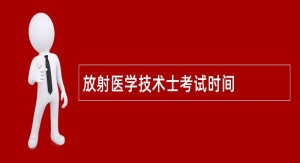 放射医学技术士考试时间